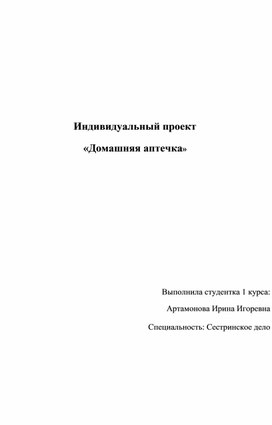 Индивидуальный проект

«Домашняя аптечка»

Выполнила студентка 1 курса:

Артамонова Ирина Игоревна

Специальность: Сестринское дело